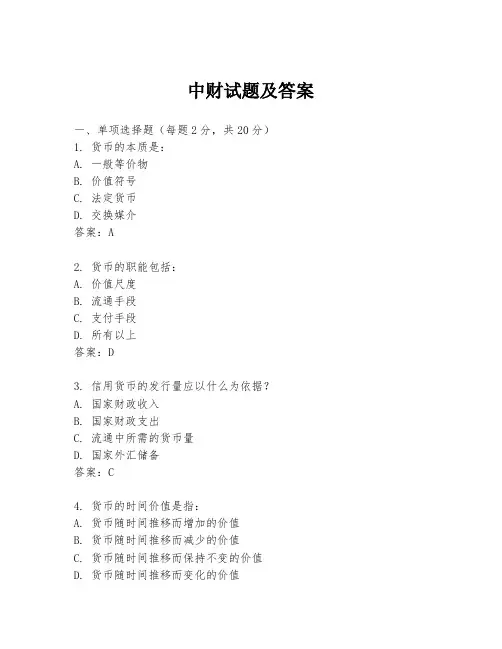 中财试题及答案

一、单项选择题（每题2分，共20分）

1. 货币的本质是：
A. 一般等价物
B. 价值符号
C. 法定货币
D. 交换媒介
答案：A

2. 货币的职能包括：
A. 价值尺度
B. 流通手段
C. 支付手段
D. 所有以上
答案：D

3. 信用货币的发行量应以什么为依据？
A. 国家财政收入
B. 国家财政支出
C. 流通中所需的货币量
D. 国家外汇储备
答案：C

4. 货币的时间价值是指：
A. 货币随时间推移而增加的价值
B. 货币随时间推移而减少的价值
C. 货币随时间推移而保持不变的价值
D. 货币随时间推移而变化的价值